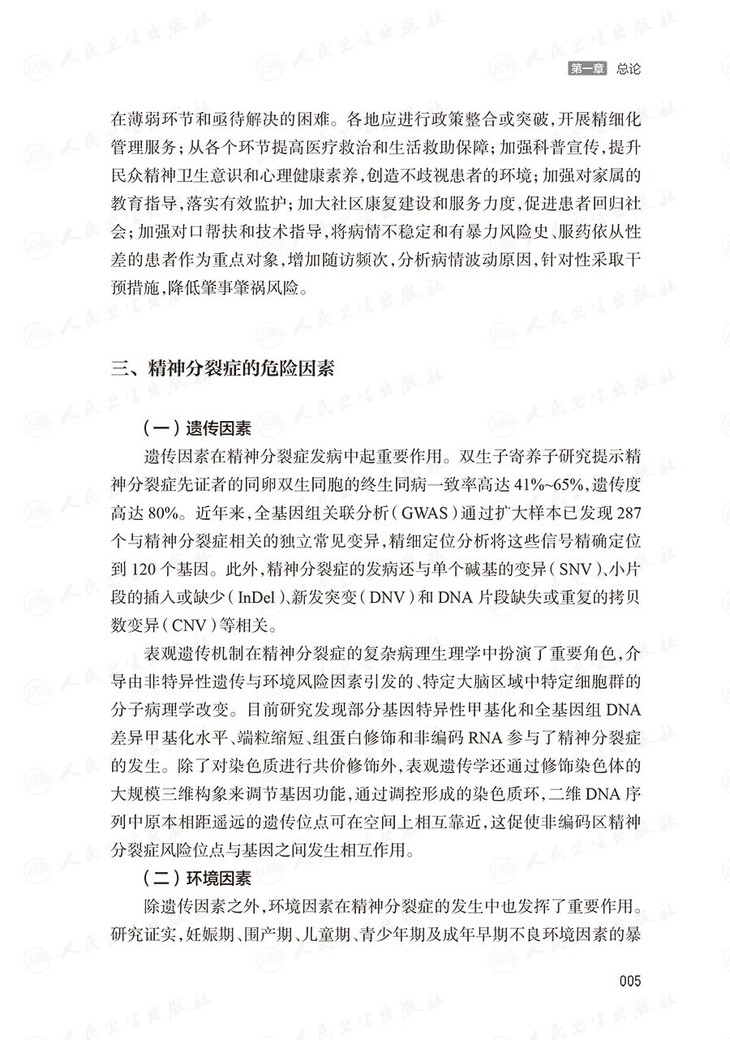 第一章 总论

在薄弱环节和亟待解决的困难。各地应进行政策整合或突破，开展精细化管理服务；从各个环节提高医疗救治和生活救助保障；加强科普宣传，提升民众精神卫生意识和心理健康素养，创造不歧视患者的环境；加强对家属的教育指导，落实有效监护；加大社区康复建设和服务力度，促进患者回归社会；加强对口帮扶和技术指导，将病情不稳定和有暴力风险史、服药依从性差的患者作为重点对象，增加随访频次，分析病情波动原因，针对性采取干预措施，降低肇事肇祸风险。

三、精神分裂症的危险因素

（一）遗传因素

遗传因素在精神分裂症发病中起重要作用。双生子寄养子研究提示精神分裂症先证者的同卵双生同胞的终生同病一致率高达41%~65%，遗传度高达80%。近年来，全基因组关联分析（GWAS）通过扩大样本已发现287个与精神分裂症相关的独立常见变异，精细定位分析将这些信号精确定位到120个基因。此外，精神分裂症的发病还与单个碱基的变异（SNV）、小片段的插入或缺少（InDel）、新发突变（DNV）和DNA片段缺失或重复的拷贝数变异（CNV）等相关。

表观遗传机制在精神分裂症的复杂病理生理学中扮演了重要角色，介导由非特异性遗传与环境风险因素引发的、特定大脑区域中特定细胞群的分子病理学改变。目前研究发现部分基因特异性甲基化和全基因组DNA差异甲基化水平、端粒缩短、组蛋白修饰和非编码RNA参与了精神分裂症的发生。除了对染色质进行共价修饰外，表观遗传学还通过修饰染色体的大规模三维构象来调节基因功能，通过调控形成的染色质环，二维DNA序列中原本相距遥远的遗传位点可在空间上相互靠近，这促使非编码区精神分裂症风险位点与基因之间发生相互作用。

（二）环境因素

除遗传因素之外，环境因素在精神分裂症的发生中也发挥了重要作用。研究证实，妊娠期、围产期、儿童期、青少年期及成年早期不良环境因素的暴

005

人民卫生出版社